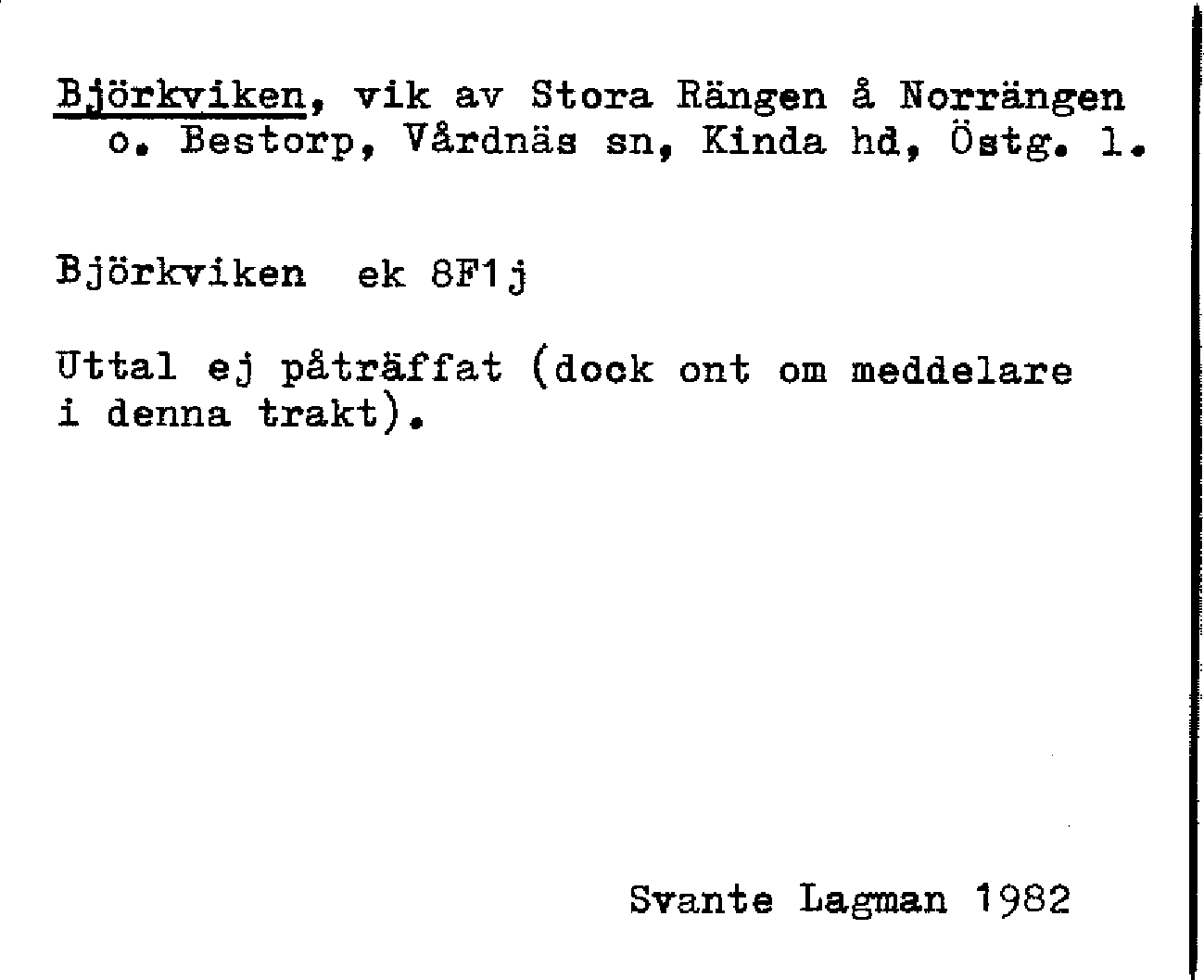 Björkviken, vik av Stora Rängen å Norrängen o. Bestorp, Vårdnäs sn, Kinda hd, Östg. l.

Björkviken ek 8F1j

Uttal ej påträffat (dock ont om meddelare i denna trakt).

Svante Lagman 1982